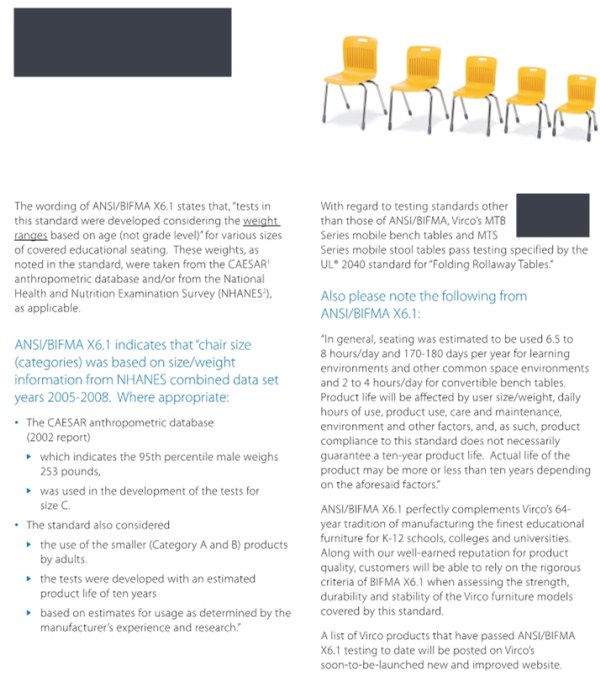 The wording of ANSI/BIFMA X6.1 states that, "tests in this standard were developed considering the weight ranges based on age (not grade level)" for various sizes of covered educational seating. These weights, as noted in the standard, were taken from the CAESAR$^1$ anthropometric database and/or from the National Health and Nutrition Examination Survey (NHANES$^2$), as applicable.

ANSI/BIFMA X6.1 indicates that "chair size (categories) was based on size/weight information from NHANES combined data set years 2005-2008. Where appropriate:

• The CAESAR anthropometric database (2002 report)

▸ which indicates the 95th percentile male weighs 253 pounds,

▸ was used in the development of the tests for size C.

• The standard also considered

▸ the use of the smaller (Category A and B) products by adults.

▸ the tests were developed with an estimated product life of ten years

▸ based on estimates for usage as determined by the manufacturer's experience and research."

With regard to testing standards other than those of ANSI/BIFMA, Virco's MTB Series mobile bench tables and MTS Series mobile stool tables pass testing specified by the UL® 2040 standard for "Folding Rollaway Tables."

Also please note the following from ANSI/BIFMA X6.1:

"In general, seating was estimated to be used 6.5 to 8 hours/day and 170-180 days per year for learning environments and other common space environments and 2 to 4 hours/day for convertible bench tables. Product life will be affected by user size/weight, daily hours of use, product use, care and maintenance, environment and other factors, and, as such, product compliance to this standard does not necessarily guarantee a ten-year product life. Actual life of the product may be more or less than ten years depending on the aforesaid factors."

ANSI/BIFMA X6.1 perfectly complements Virco's 64-year tradition of manufacturing the finest educational furniture for K-12 schools, colleges and universities. Along with our well-earned reputation for product quality, customers will be able to rely on the rigorous criteria of BIFMA X6.1 when assessing the strength, durability and stability of the Virco furniture models covered by this standard.

A list of Virco products that have passed ANSI/BIFMA X6.1 testing to date will be posted on Virco's soon-to-be-launched new and improved website.